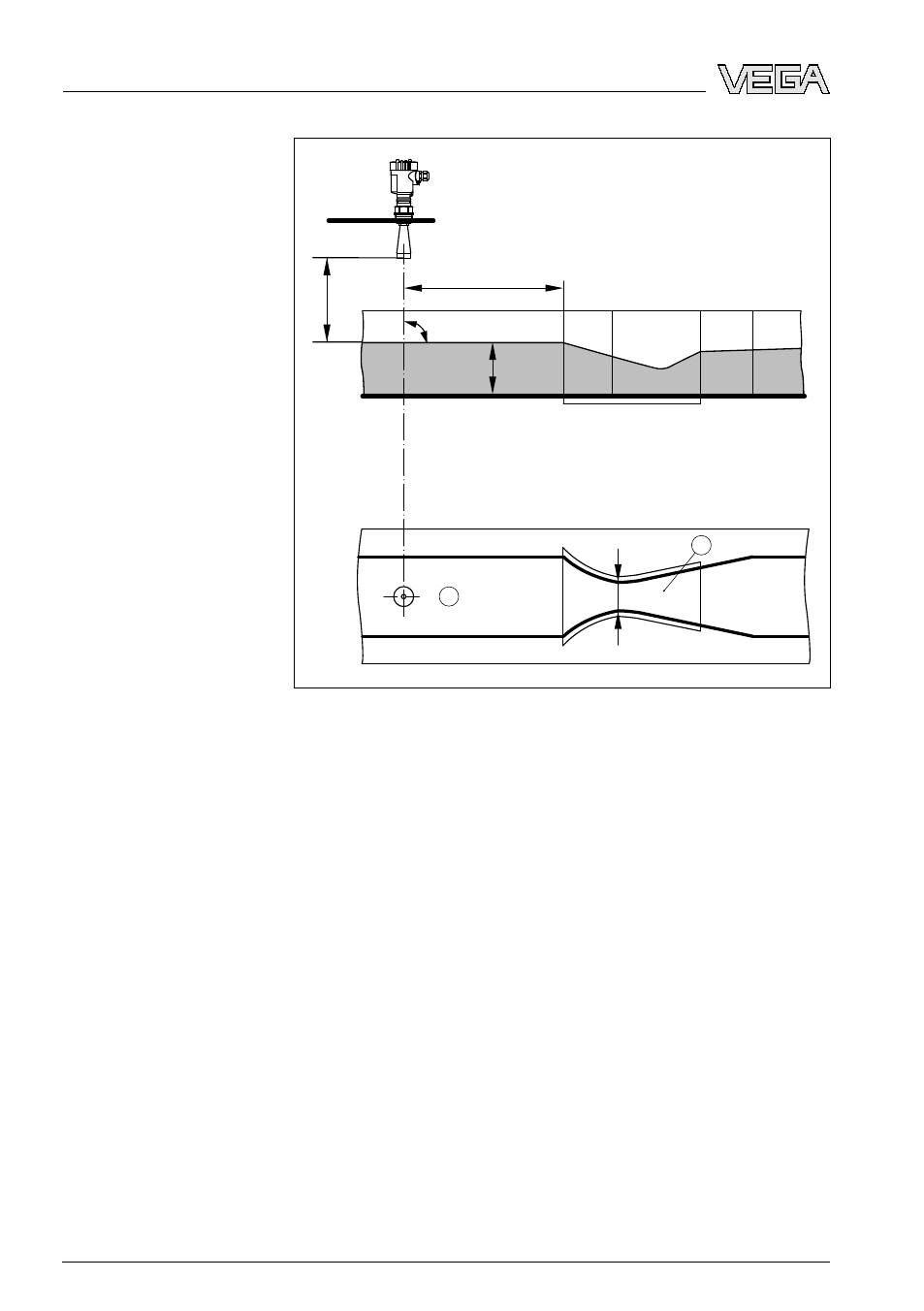 VEGA